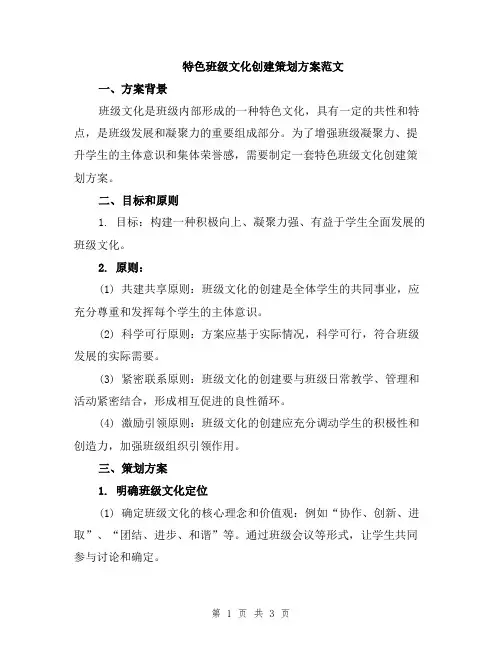 特色班级文化创建策划方案范文

一、方案背景

班级文化是班级内部形成的一种特色文化，具有一定的共性和特点，是班级发展和凝聚力的重要组成部分。为了增强班级凝聚力、提升学生的主体意识和集体荣誉感，需要制定一套特色班级文化创建策划方案。

二、目标和原则

1. 目标：构建一种积极向上、凝聚力强、有益于学生全面发展的班级文化。

2. 原则：

(1) 共建共享原则：班级文化的创建是全体学生的共同事业，应充分尊重和发挥每个学生的主体意识。

(2) 科学可行原则：方案应基于实际情况，科学可行，符合班级发展的实际需要。

(3) 紧密联系原则：班级文化的创建要与班级日常教学、管理和活动紧密结合，形成相互促进的良性循环。

(4) 激励引领原则：班级文化的创建应充分调动学生的积极性和创造力，加强班级组织引领作用。

三、策划方案

1. 明确班级文化定位

(1) 确定班级文化的核心理念和价值观：例如“协作、创新、进取”、“团结、进步、和谐”等。通过班级会议等形式，让学生共同参与讨论和确定。

第 1 页 共 3 页